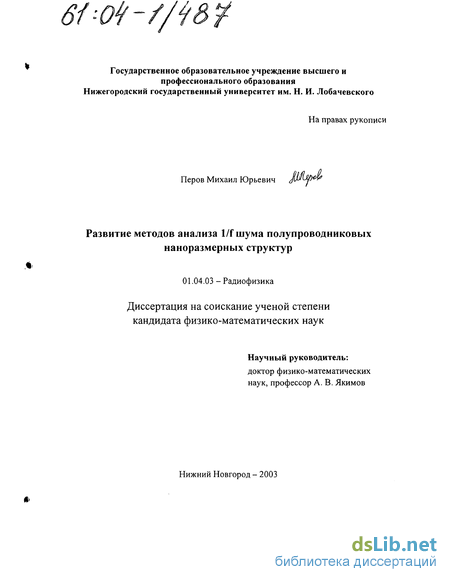 61:04-1/487

Государственное образовательное учреждение высшего и профессионального образования
Нижегородский государственный университет им. Н. И. Лобачевского

На правах рукописи

Перов Михаил Юрьевич МПеров

Развитие методов анализа 1/f шума полупроводниковых наноразмерных структур

01.04.03 – Радиофизика

Диссертация на соискание ученой степени кандидата физико-математических наук

Научный руководитель:
доктор физико-математических наук, профессор А. В. Якимов

Нижний Новгород – 2003

dsLib.net
библиотека диссертаций